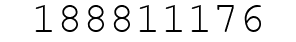 188811176